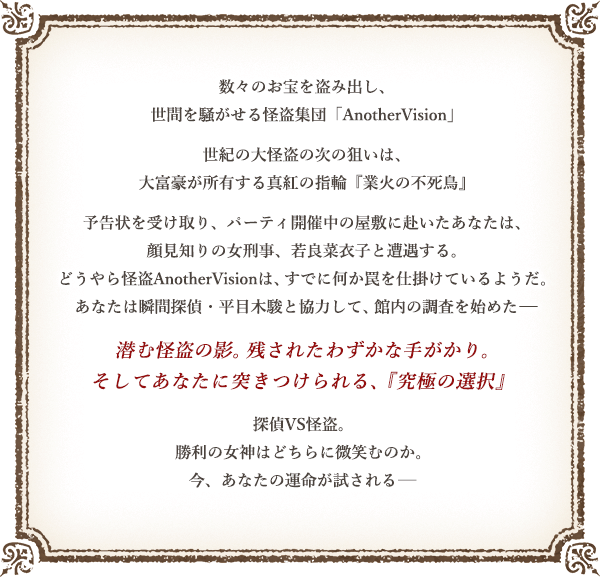 数々のお宝を盗み出し、
世間を騒がせる怪盗集団「AnotherVision」

世紀の大怪盗の次の狙いは、
大富豪が所有する真紅の指輪『業火の不死鳥』

予告状を受け取り、パーティ開催中の屋敷に赴いたあなたは、
顔見知りの女刑事、若良菜衣子と遭遇する。
どうやら怪盗AnotherVisionは、すでに何か罠を仕掛けているようだ。
あなたは瞬間探偵・平目木駿と協力して、館内の調査を始めた―

潜む怪盗の影。残されたわずかな手がかり。
そしてあなたに突きつけられる、『究極の選択』

探偵VS怪盗。
勝利の女神はどちらに微笑むのか。
今、あなたの運命が試される―